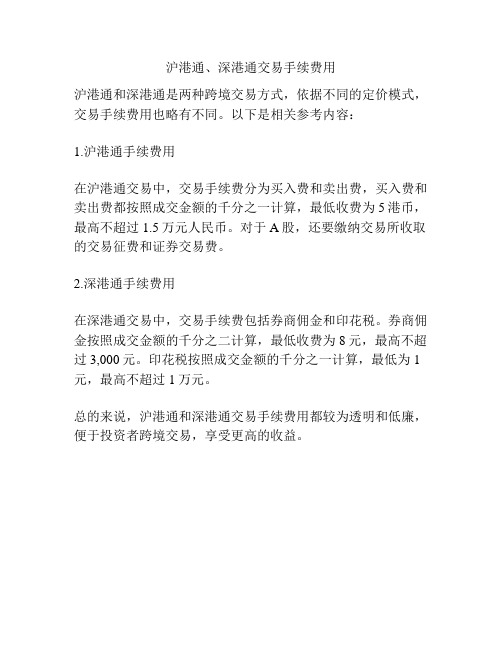 沪港通、深港通交易手续费用

沪港通和深港通是两种跨境交易方式，依据不同的定价模式，交易手续费用也略有不同。以下是相关参考内容：

1.沪港通手续费用

在沪港通交易中，交易手续费分为买入费和卖出费，买入费和卖出费都按照成交金额的千分之一计算，最低收费为 5 港币，最高不超过 1.5 万元人民币。对于 A 股，还要缴纳交易所收取的交易征费和证券交易费。

2.深港通手续费用

在深港通交易中，交易手续费包括券商佣金和印花税。券商佣金按照成交金额的千分之二计算，最低收费为 8 元，最高不超过 3,000 元。印花税按照成交金额的千分之一计算，最低为 1 元，最高不超过 1 万元。

总的来说，沪港通和深港通交易手续费用都较为透明和低廉，便于投资者跨境交易，享受更高的收益。